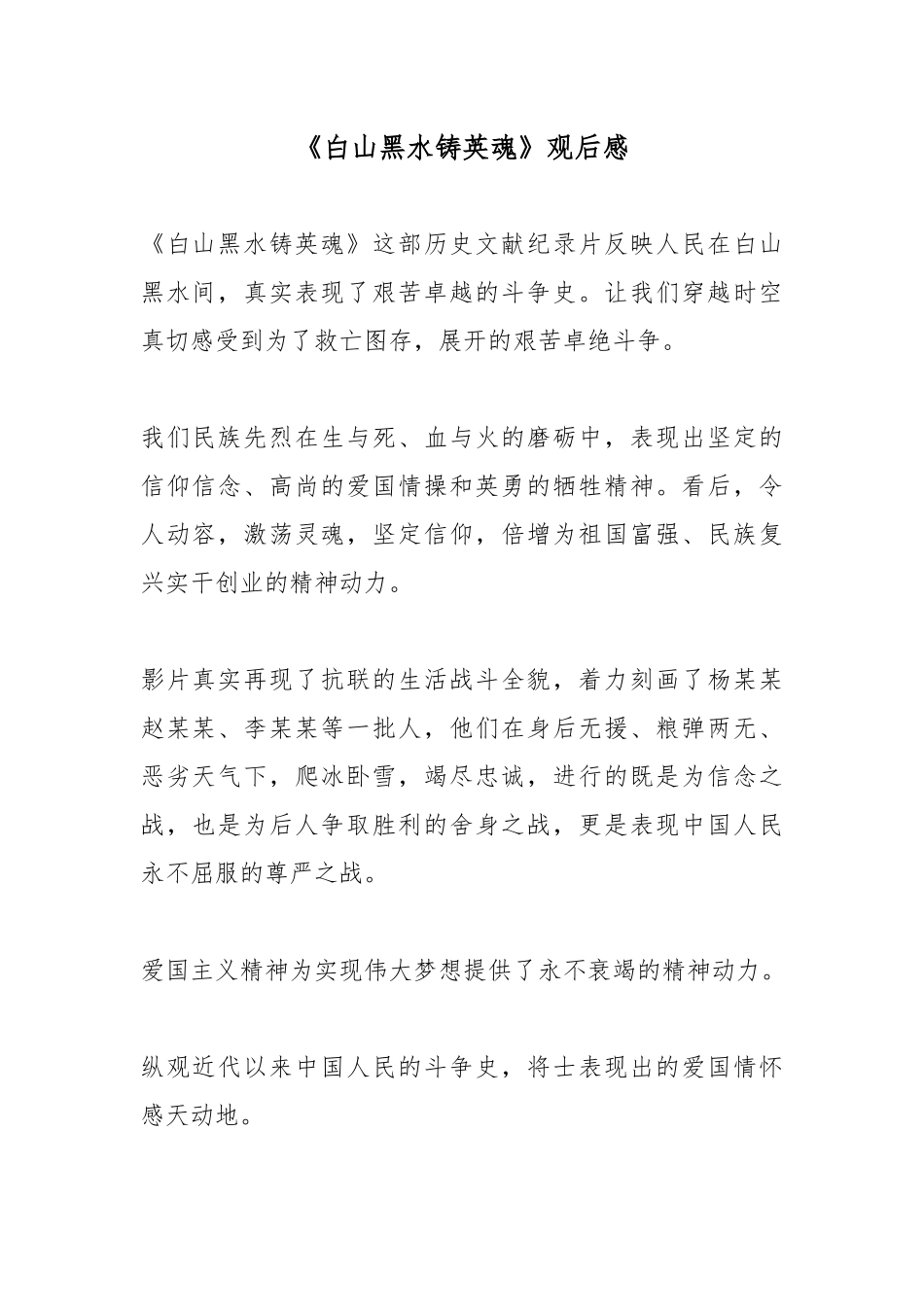 《白山黑水铸英魂》观后感

《白山黑水铸英魂》这部历史文献纪录片反映人民在白山黑水间，真实表现了艰苦卓越的斗争史。让我们穿越时空真切感受到为了救亡图存，展开的艰苦卓绝斗争。

我们民族先烈在生与死、血与火的磨砺中，表现出坚定的信仰信念、高尚的爱国情操和英勇的牺牲精神。看后，令人动容，激荡灵魂，坚定信仰，倍增为祖国富强、民族复兴实干创业的精神动力。

影片真实再现了抗联的生活战斗全貌，着力刻画了杨某某赵某某、李某某等一批人，他们在身后无援、粮弹两无、恶劣天气下，爬冰卧雪，竭尽忠诚，进行的既是为信念之战，也是为后人争取胜利的舍身之战，更是表现中国人民永不屈服的尊严之战。

爱国主义精神为实现伟大梦想提供了永不衰竭的精神动力。

纵观近代以来中国人民的斗争史，将士表现出的爱国情怀感天动地。